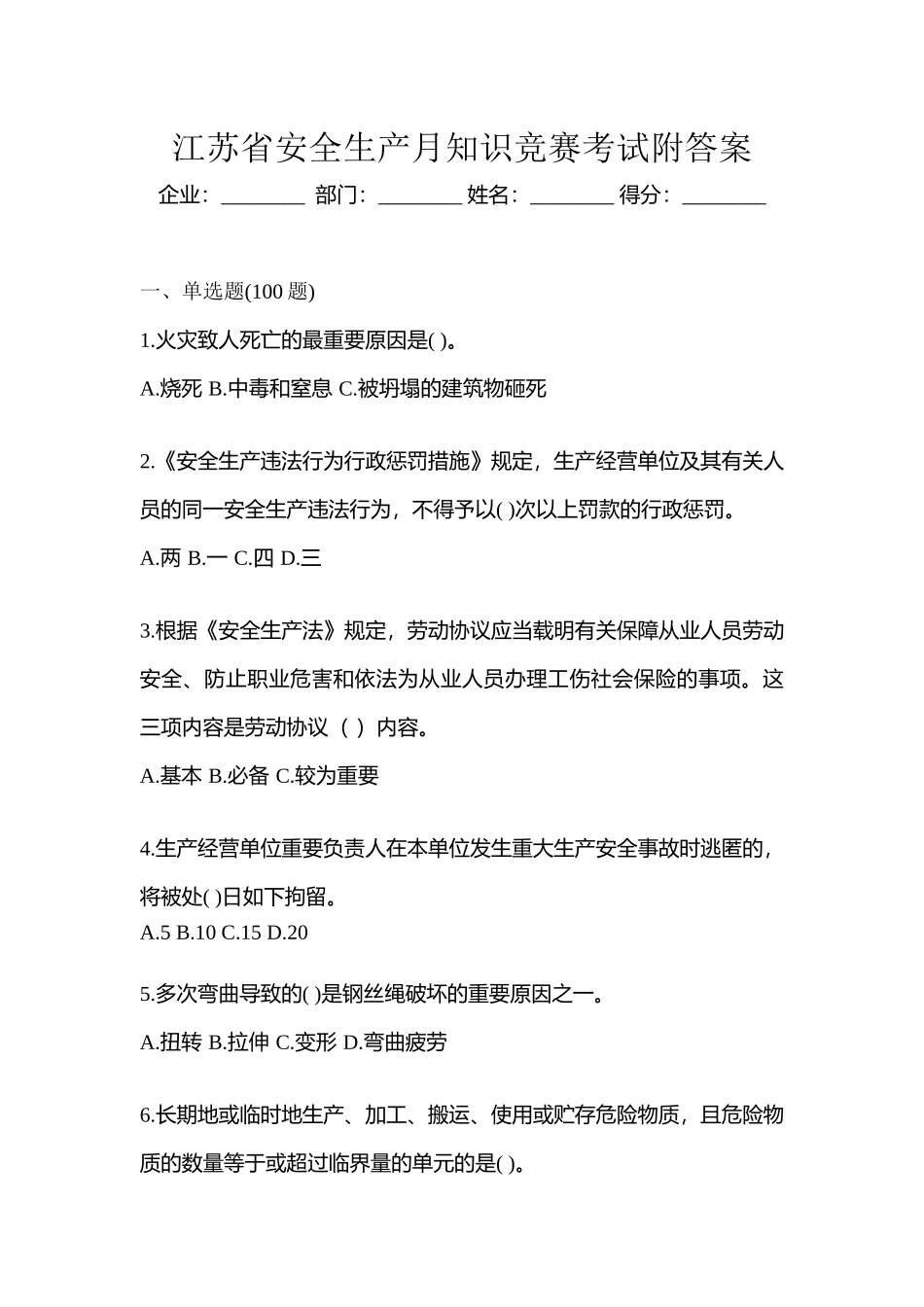 江苏省安全生产月知识竞赛考试附答案

企业：________ 部门：________ 姓名：________ 得分：________

一、单选题(100 题)

1.火灾致人死亡的最重要原因是( )。

A.烧死 B.中毒和窒息 C.被坍塌的建筑物砸死

2.《安全生产违法行为行政惩罚措施》规定，生产经营单位及其有关人员的同一安全生产违法行为，不得予以( )次以上罚款的行政惩罚。

A.两 B.一 C.四 D.三

3.根据《安全生产法》规定，劳动协议应当载明有关保障从业人员劳动安全、防止职业危害和依法为从业人员办理工伤社会保险的事项。这三项内容是劳动协议（ ）内容。

A.基本 B.必备 C.较为重要

4.生产经营单位重要负责人在本单位发生重大生产安全事故时逃匿的，将被处( )日如下拘留。

A.5 B.10 C.15 D.20

5.多次弯曲导致的( )是钢丝绳破坏的重要原因之一。

A.扭转 B.拉伸 C.变形 D.弯曲疲劳

6.长期地或临时地生产、加工、搬运、使用或贮存危险物质，且危险物质的数量等于或超过临界量的单元的是( )。